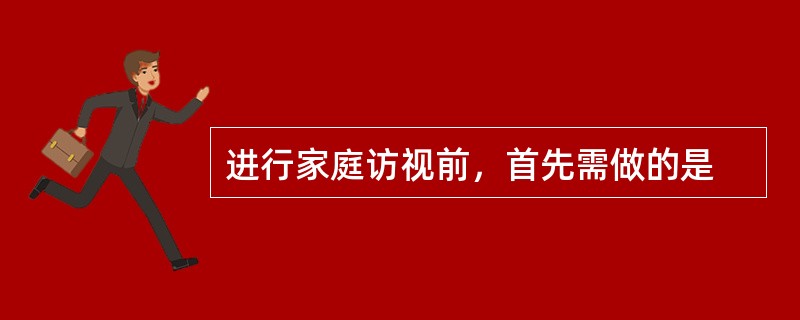 进行家庭访视前，首先需做的是